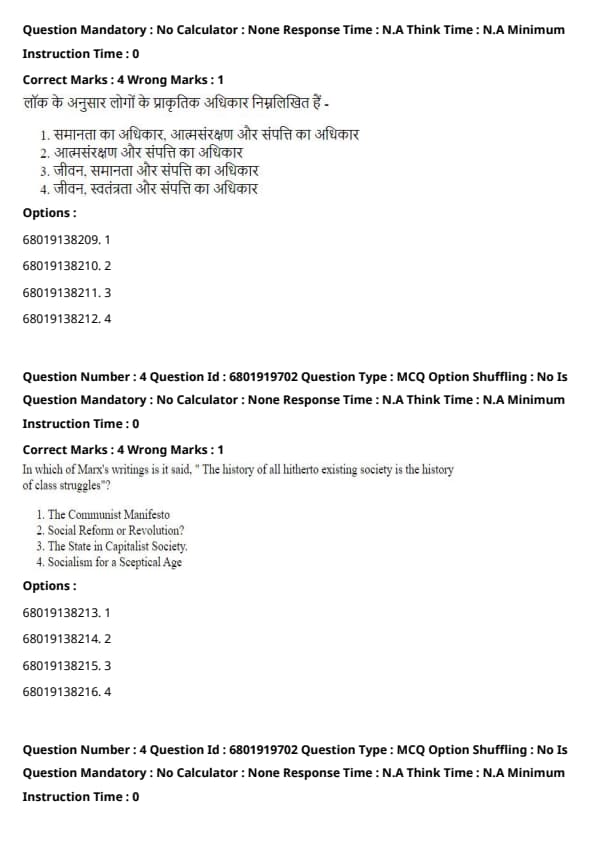 Question Mandatory : No Calculator : None Response Time : N.A Think Time : N.A Minimum Instruction Time : 0

Correct Marks : 4 Wrong Marks : 1

लॉक के अनुसार लोगों के प्राकृतिक अधिकार निम्नलिखित हैं -

1. समानता का अधिकार, आत्मसंरक्षण और संपत्ति का अधिकार
2. आत्मसंरक्षण और संपत्ति का अधिकार
3. जीवन, समानता और संपत्ति का अधिकार
4. जीवन, स्वतंत्रता और संपत्ति का अधिकार

Options :

68019138209. 1

68019138210. 2

68019138211. 3

68019138212. 4

Question Number : 4 Question Id : 6801919702 Question Type : MCQ Option Shuffling : No Is Question Mandatory : No Calculator : None Response Time : N.A Think Time : N.A Minimum Instruction Time : 0

Correct Marks : 4 Wrong Marks : 1

In which of Marx's writings is it said, " The history of all hitherto existing society is the history of class struggles"?

1. The Communist Manifesto
2. Social Reform or Revolution?
3. The State in Capitalist Society.
4. Socialism for a Sceptical Age

Options :

68019138213. 1

68019138214. 2

68019138215. 3

68019138216. 4

Question Number : 4 Question Id : 6801919702 Question Type : MCQ Option Shuffling : No Is Question Mandatory : No Calculator : None Response Time : N.A Think Time : N.A Minimum Instruction Time : 0